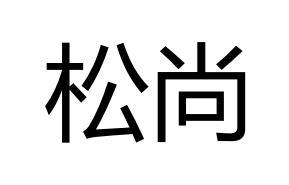 松尚